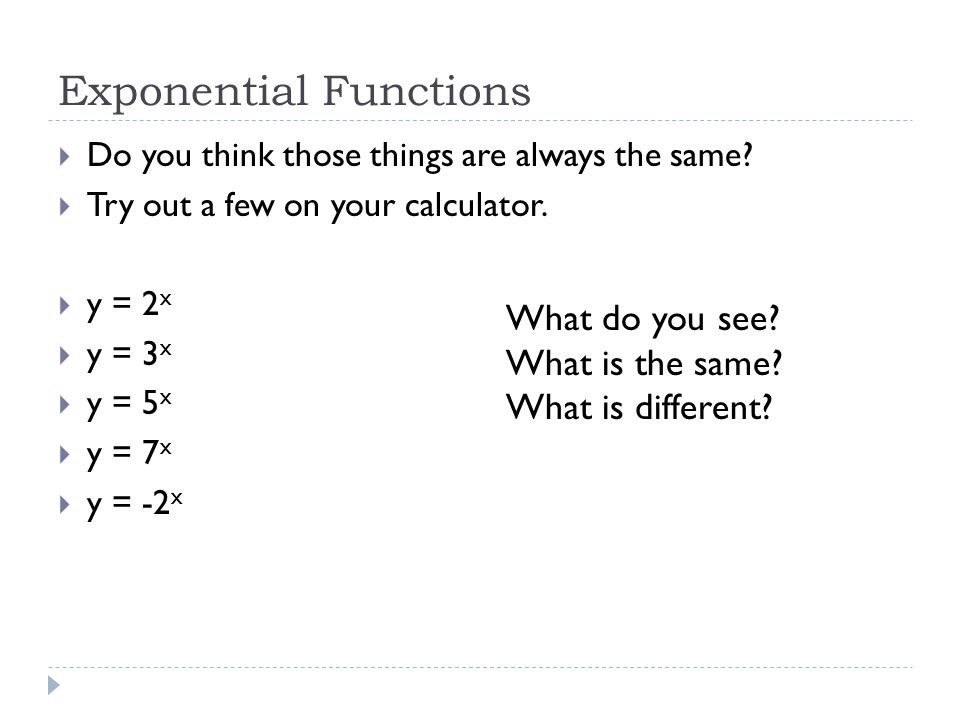 Exponential Functions

Do you think those things are always the same?

Try out a few on your calculator.

$y = 2^x$

$y = 3^x$

$y = 5^x$

$y = 7^x$

$y = -2^x$

What do you see?
What is the same?
What is different?